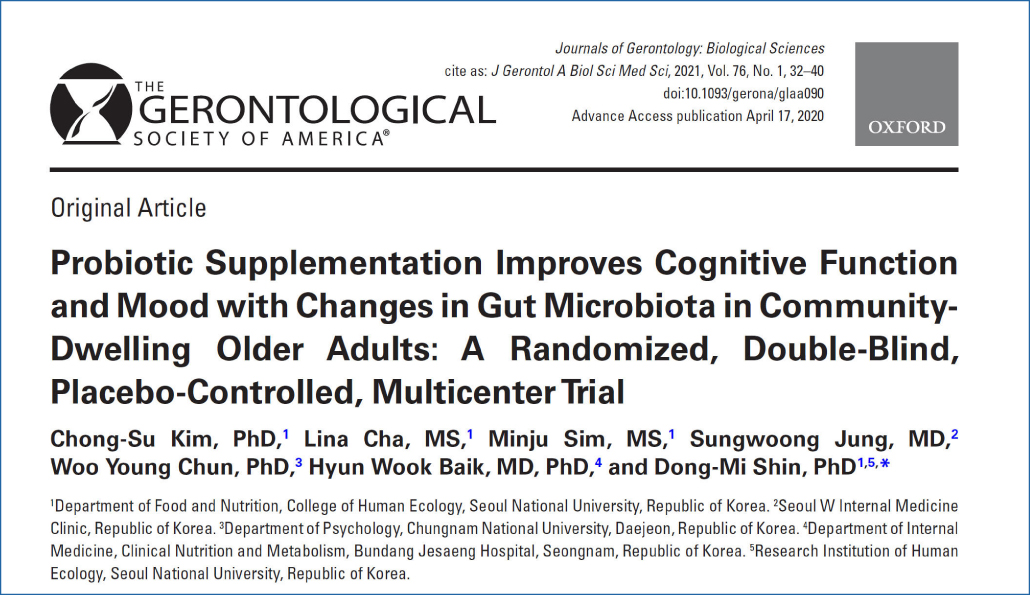 THE GERONTOLOGICAL SOCIETY OF AMERICA®

Journals of Gerontology: Biological Sciences
cite as: J Gerontol A Biol Sci Med Sci, 2021, Vol. 76, No. 1, 32–40
doi:10.1093/gerona/glaa090
Advance Access publication April 17, 2020

OXFORD

Original Article

Probiotic Supplementation Improves Cognitive Function and Mood with Changes in Gut Microbiota in Community-Dwelling Older Adults: A Randomized, Double-Blind, Placebo-Controlled, Multicenter Trial

Chong-Su Kim, PhD,$^{1}$ Lina Cha, MS,$^{1}$ Minju Sim, MS,$^{1}$ Sungwoong Jung, MD,$^{2}$ Woo Young Chun, PhD,$^{3}$ Hyun Wook Baik, MD, PhD,$^{4}$ and Dong-Mi Shin, PhD$^{1,5,*}$

$^{1}$Department of Food and Nutrition, College of Human Ecology, Seoul National University, Republic of Korea. $^{2}$Seoul W Internal Medicine Clinic, Republic of Korea. $^{3}$Department of Psychology, Chungnam National University, Daejeon, Republic of Korea. $^{4}$Department of Internal Medicine, Clinical Nutrition and Metabolism, Bundang Jesaeng Hospital, Seongnam, Republic of Korea. $^{5}$Research Institution of Human Ecology, Seoul National University, Republic of Korea.